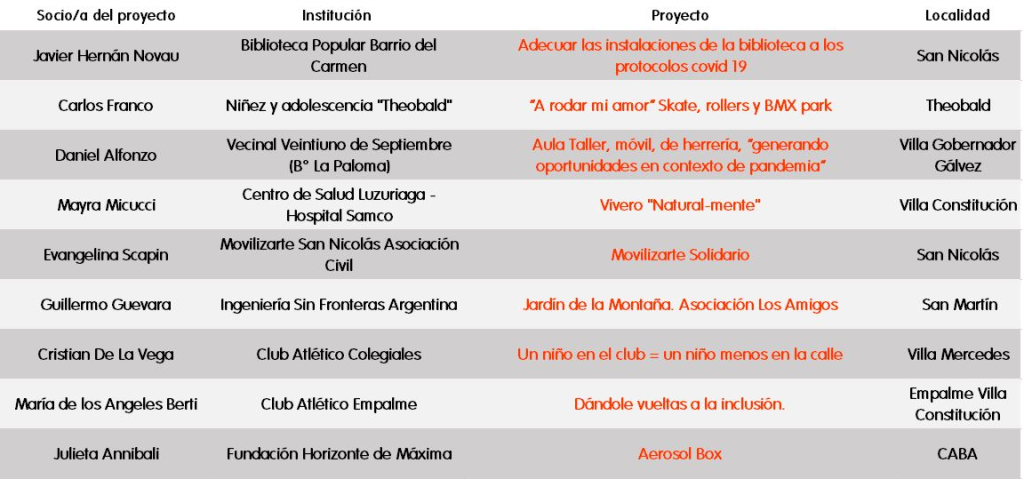 | Socio/a del proyecto | Institución | Proyecto | Localidad |
|---|---|---|---|
| Javier Hernán Novau | Biblioteca Popular Barrio del Carmen | Adecuar las instalaciones de la biblioteca a los protocolos covid 19 | San Nicolás |
| Carlos Franco | Niñez y adolescencia "Theobald" | "A rodar mi amor" Skate, rollers y BMX park | Theobald |
| Daniel Alfonzo | Vecinal Veintiuno de Septiembre (B° La Paloma) | Aula Taller, móvil, de herrería, "generando oportunidades en contexto de pandemia" | Villa Gobernador Gálvez |
| Mayra Micucci | Centro de Salud Luzuriaga - Hospital Samco | Vivero "Natural-mente" | Villa Constitución |
| Evangelina Scapin | Movilizarte San Nicolás Asociación Civil | Movilizarte Solidario | San Nicolás |
| Guillermo Guevara | Ingeniería Sin Fronteras Argentina | Jardín de la Montaña. Asociación Los Amigos | San Martín |
| Cristian De La Vega | Club Atlético Colegiales | Un niño en el club = un niño menos en la calle | Villa Mercedes |
| María de los Angeles Berti | Club Atlético Empalme | Dándole vueltas a la inclusión. | Empalme Villa Constitución |
| Julieta Annibali | Fundación Horizonte de Máxima | Aerosol Box | CABA |